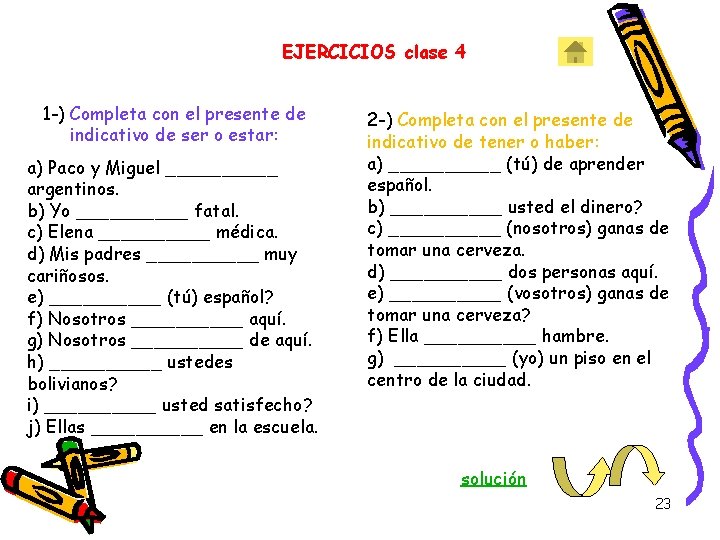 EJERCICIOS clase 4

1-) Completa con el presente de indicativo de ser o estar:

a) Paco y Miguel ____ argentinos.
b) Yo ____ fatal.
c) Elena ____ médica.
d) Mis padres ____ muy cariñosos.
e) ____ (tú) español?
f) Nosotros ____ aquí.
g) Nosotros ____ de aquí.
h) ____ ustedes bolivianos?
i) ____ usted satisfecho?
j) Ellas ____ en la escuela.

2-) Completa con el presente de indicativo de tener o haber:
a) ____ (tú) de aprender español.
b) ____ usted el dinero?
c) ____ (nosotros) ganas de tomar una cerveza.
d) ____ dos personas aquí.
e) ____ (vosotros) ganas de tomar una cerveza?
f) Ella ____ hambre.
g) ____ (yo) un piso en el centro de la ciudad.

solución

23